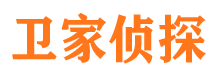 卫家侦探